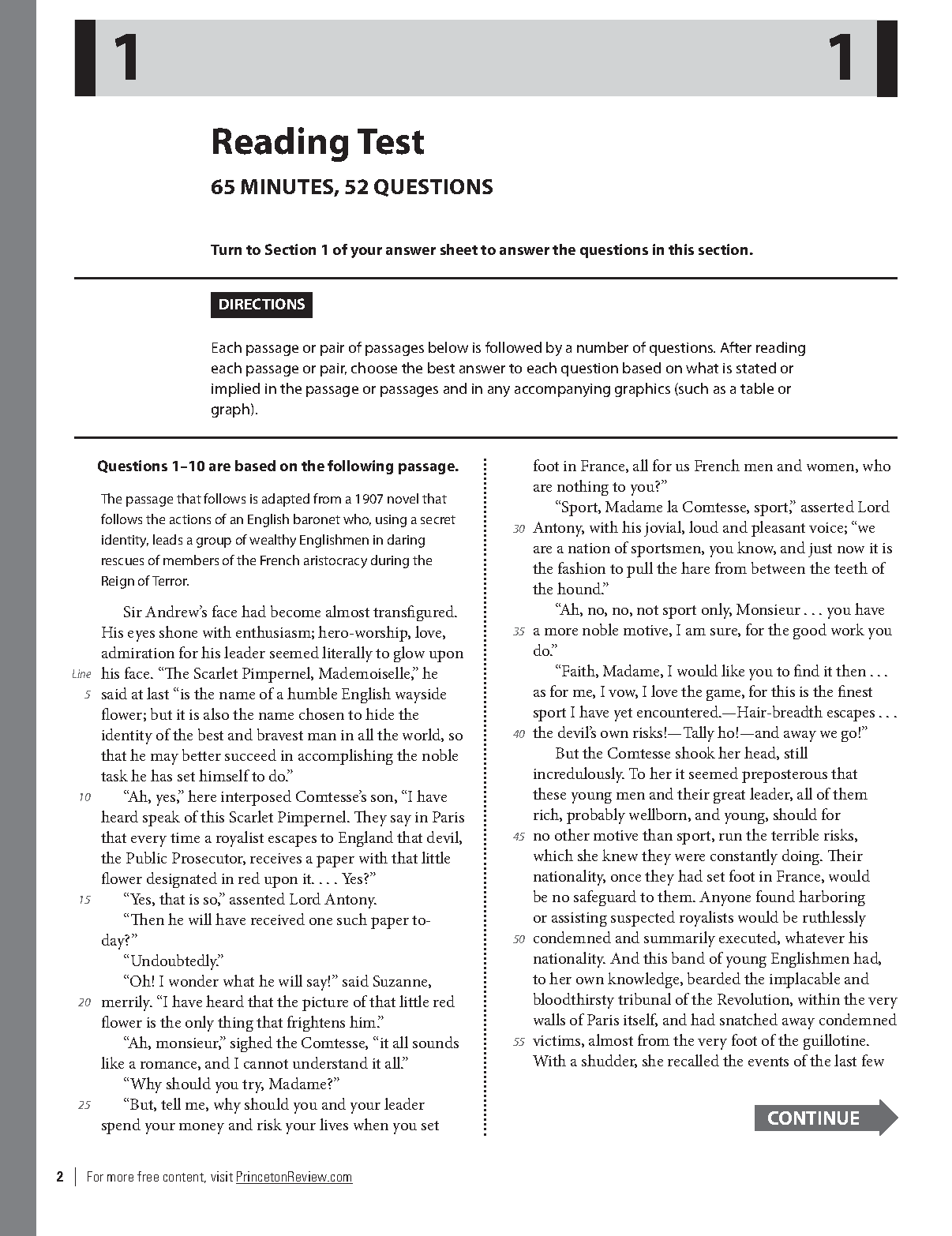 1 1

Reading Test

65 MINUTES, 52 QUESTIONS

Turn to Section 1 of your answer sheet to answer the questions in this section.

DIRECTIONS

Each passage or pair of passages below is followed by a number of questions. After reading each passage or pair, choose the best answer to each question based on what is stated or implied in the passage or passages and in any accompanying graphics (such as a table or graph).

Questions 1–10 are based on the following passage.

The passage that follows is adapted from a 1907 novel that follows the actions of an English baronet who, using a secret identity, leads a group of wealthy Englishmen in daring rescues of members of the French aristocracy during the Reign of Terror.

Sir Andrew's face had become almost transfigured. His eyes shone with enthusiasm; hero-worship, love, admiration for his leader seemed literally to glow upon Line his face. "The Scarlet Pimpernel, Mademoiselle," he 5 said at last "is the name of a humble English wayside flower; but it is also the name chosen to hide the identity of the best and bravest man in all the world, so that he may better succeed in accomplishing the noble task he has set himself to do."

10 "Ah, yes," here interposed Comtesse's son, "I have heard speak of this Scarlet Pimpernel. They say in Paris that every time a royalist escapes to England that devil, the Public Prosecutor, receives a paper with that little flower designated in red upon it. . . . Yes?"

15 "Yes, that is so," assented Lord Antony.

"Then he will have received one such paper today?"

"Undoubtedly."

"Oh! I wonder what he will say!" said Suzanne, 20 merrily. "I have heard that the picture of that little red flower is the only thing that frightens him."

"Ah, monsieur," sighed the Comtesse, "it all sounds like a romance, and I cannot understand it all."

"Why should you try, Madame?"

25 "But, tell me, why should you and your leader spend your money and risk your lives when you set foot in France, all for us French men and women, who are nothing to you?"

"Sport, Madame la Comtesse, sport," asserted Lord 30 Antony, with his jovial, loud and pleasant voice; "we are a nation of sportsmen, you know, and just now it is the fashion to pull the hare from between the teeth of the hound."

"Ah, no, no, not sport only, Monsieur . . . you have 35 a more noble motive, I am sure, for the good work you do."

"Faith, Madame, I would like you to find it then . . . as for me, I vow, I love the game, for this is the finest sport I have yet encountered.—Hair-breadth escapes . . . 40 the devil's own risks!—Tally ho!—and away we go!"

But the Comtesse shook her head, still incredulously. To her it seemed preposterous that these young men and their great leader, all of them rich, probably wellborn, and young, should for 45 no other motive than sport, run the terrible risks, which she knew they were constantly doing. Their nationality, once they had set foot in France, would be no safeguard to them. Anyone found harboring or assisting suspected royalists would be ruthlessly 50 condemned and summarily executed, whatever his nationality. And this band of young Englishmen had, to her own knowledge, bearded the implacable and bloodthirsty tribunal of the Revolution, within the very walls of Paris itself, and had snatched away condemned 55 victims, almost from the very foot of the guillotine. With a shudder, she recalled the events of the last few

CONTINUE

2 | For more free content, visit PrincetonReview.com